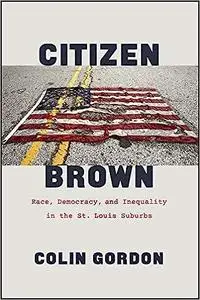 CITIZEN

BROWN

Race, Democracy, and Inequality in the St. Louis Suburbs

COLIN GORDON